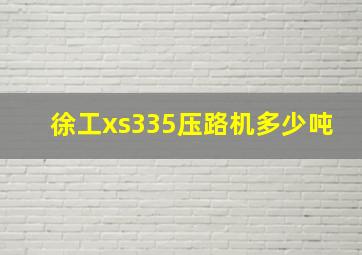 徐工xs335压路机多少吨